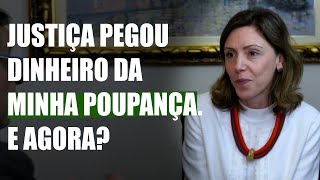 JUSTIÇA PEGOU DINHEIRO DA MINHA POUPANÇA. E AGORA?